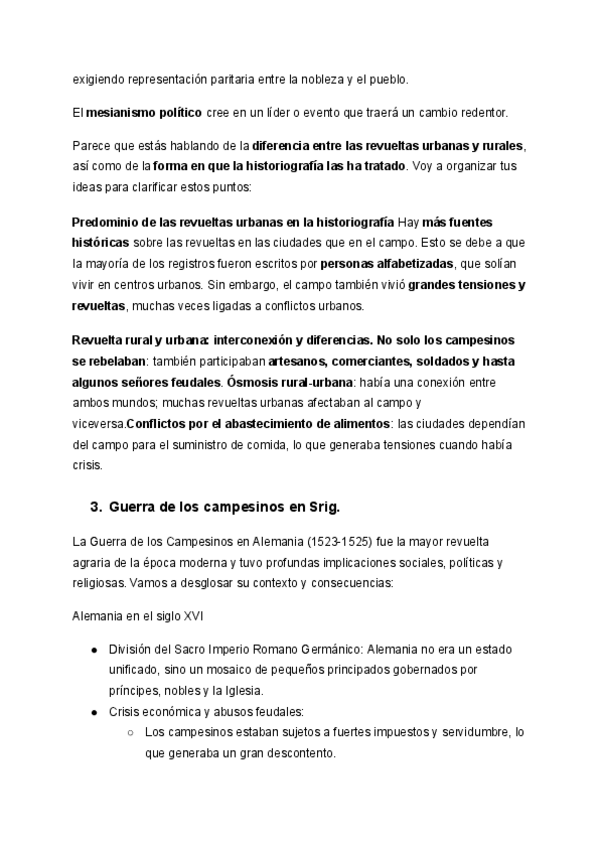 exigiendo representación paritaria entre la nobleza y el pueblo.

El mesianismo político cree en un líder o evento que traerá un cambio redentor.

Parece que estás hablando de la diferencia entre las revueltas urbanas y rurales, así como de la forma en que la historiografía las ha tratado. Voy a organizar tus ideas para clarificar estos puntos:

Predominio de las revueltas urbanas en la historiografía Hay más fuentes históricas sobre las revueltas en las ciudades que en el campo. Esto se debe a que la mayoría de los registros fueron escritos por personas alfabetizadas, que solían vivir en centros urbanos. Sin embargo, el campo también vivió grandes tensiones y revueltas, muchas veces ligadas a conflictos urbanos.

Revuelta rural y urbana: interconexión y diferencias. No solo los campesinos se rebelaban: también participaban artesanos, comerciantes, soldados y hasta algunos señores feudales. Ósmosis rural-urbana: había una conexión entre ambos mundos; muchas revueltas urbanas afectaban al campo y viceversa.Conflictos por el abastecimiento de alimentos: las ciudades dependían del campo para el suministro de comida, lo que generaba tensiones cuando había crisis.

3. Guerra de los campesinos en Srig.

La Guerra de los Campesinos en Alemania (1523-1525) fue la mayor revuelta agraria de la época moderna y tuvo profundas implicaciones sociales, políticas y religiosas. Vamos a desglosar su contexto y consecuencias:

Alemania en el siglo XVI

● División del Sacro Imperio Romano Germánico: Alemania no era un estado unificado, sino un mosaico de pequeños principados gobernados por príncipes, nobles y la Iglesia.
● Crisis económica y abusos feudales:
○ Los campesinos estaban sujetos a fuertes impuestos y servidumbre, lo que generaba un gran descontento.